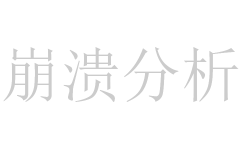 崩溃分析